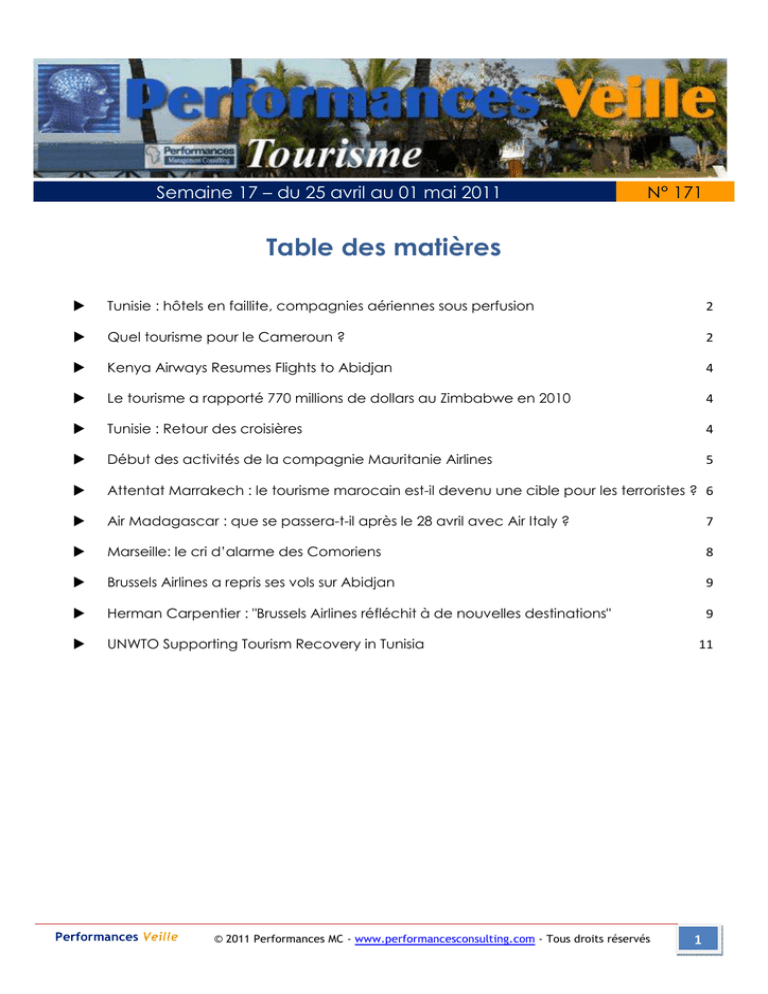 Performances Veille
Performances Management Consulting
Tourisme

Semaine 17 – du 25 avril au 01 mai 2011

N° 171

Table des matières

► Tunisie : hôtels en faillite, compagnies aériennes sous perfusion 2

► Quel tourisme pour le Cameroun ? 2

► Kenya Airways Resumes Flights to Abidjan 4

► Le tourisme a rapporté 770 millions de dollars au Zimbabwe en 2010 4

► Tunisie : Retour des croisières 4

► Début des activités de la compagnie Mauritanie Airlines 5

► Attentat Marrakech : le tourisme marocain est-il devenu une cible pour les terroristes ? 6

► Air Madagascar : que se passera-t-il après le 28 avril avec Air Italy ? 7

► Marseille: le cri d'alarme des Comoriens 8

► Brussels Airlines a repris ses vols sur Abidjan 9

► Herman Carpentier : "Brussels Airlines réfléchit à de nouvelles destinations" 9

► UNWTO Supporting Tourism Recovery in Tunisia 11

Performances Veille © 2011 Performances MC - www.performancesconsulting.com - Tous droits réservés 1